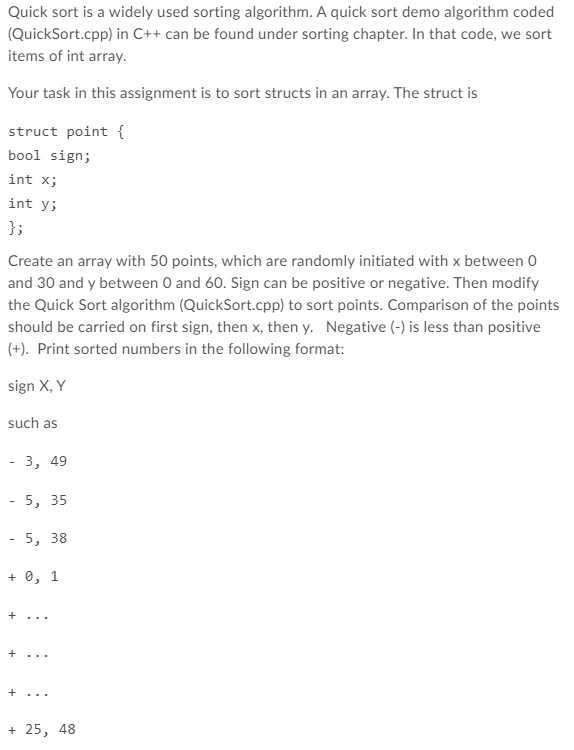 Quick sort is a widely used sorting algorithm. A quick sort demo algorithm coded (QuickSort.cpp) in C++ can be found under sorting chapter. In that code, we sort items of int array.

Your task in this assignment is to sort structs in an array. The struct is

struct point {
bool sign;
int x;
int y;
};

Create an array with 50 points, which are randomly initiated with x between 0 and 30 and y between 0 and 60. Sign can be positive or negative. Then modify the Quick Sort algorithm (QuickSort.cpp) to sort points. Comparison of the points should be carried on first sign, then x, then y. Negative (-) is less than positive (+). Print sorted numbers in the following format:

sign X, Y

such as

- 3, 49

- 5, 35

- 5, 38

+ 0, 1

+ ...

+ ...

+ ...

+ 25, 48